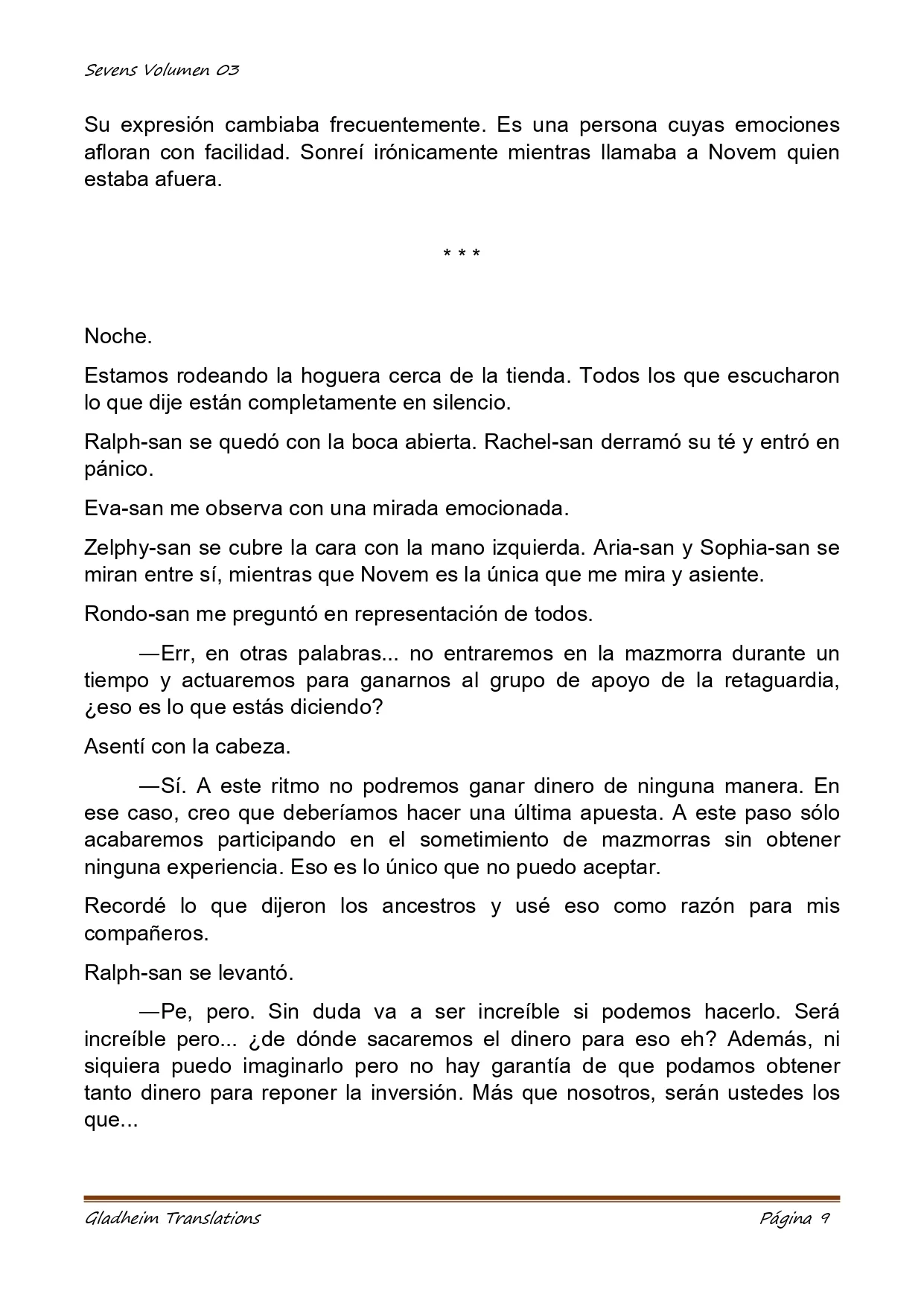 Sevens Volumen 03

Su expresión cambiaba frecuentemente. Es una persona cuyas emociones afloran con facilidad. Sonreí irónicamente mientras llamaba a Novem quien estaba afuera.

* * *

Noche.

Estamos rodeando la hoguera cerca de la tienda. Todos los que escucharon lo que dije están completamente en silencio.

Ralph-san se quedó con la boca abierta. Rachel-san derramó su té y entró en pánico.

Eva-san me observa con una mirada emocionada.

Zelphy-san se cubre la cara con la mano izquierda. Aria-san y Sophia-san se miran entre sí, mientras que Novem es la única que me mira y asiente.

Rondo-san me preguntó en representación de todos.

—Err, en otras palabras... no entraremos en la mazmorra durante un tiempo y actuaremos para ganarnos al grupo de apoyo de la retaguardia, ¿eso es lo que estás diciendo?

Asentí con la cabeza.

—Sí. A este ritmo no podremos ganar dinero de ninguna manera. En ese caso, creo que deberíamos hacer una última apuesta. A este paso sólo acabaremos participando en el sometimiento de mazmorras sin obtener ninguna experiencia. Eso es lo único que no puedo aceptar.

Recordé lo que dijeron los ancestros y usé eso como razón para mis compañeros.

Ralph-san se levantó.

—Pe, pero. Sin duda va a ser increíble si podemos hacerlo. Será increíble pero... ¿de dónde sacaremos el dinero para eso eh? Además, ni siquiera puedo imaginarlo pero no hay garantía de que podamos obtener tanto dinero para reponer la inversión. Más que nosotros, serán ustedes los que...

Gladheim Translations Página 9